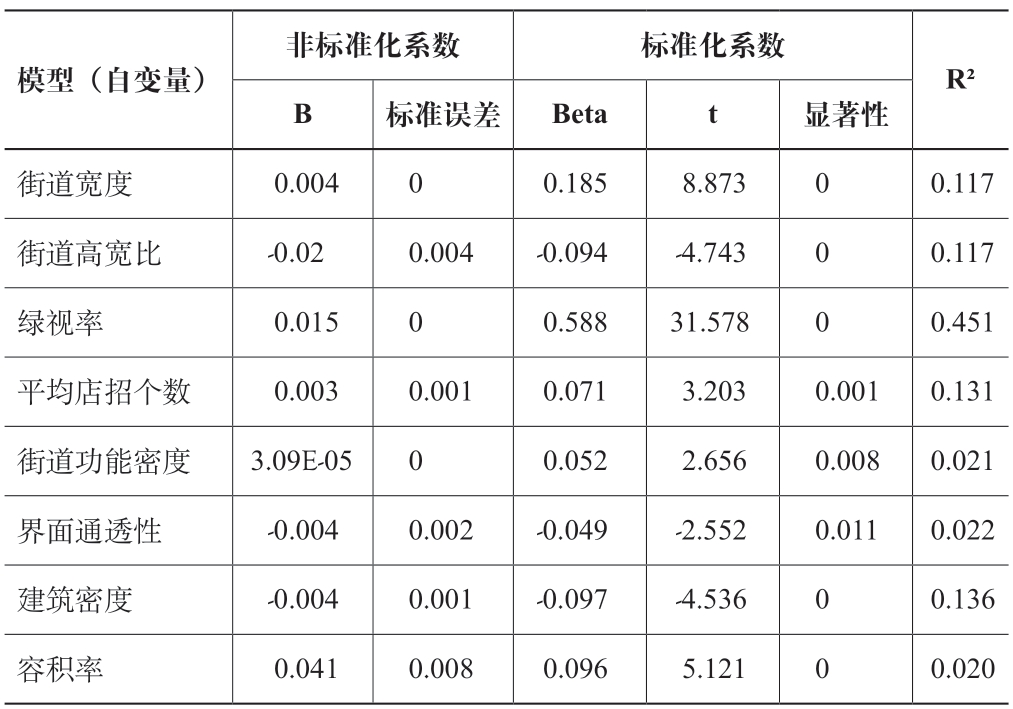 | 模型（自变量） | 非标准化系数 | | 标准化系数 | | | R² |
|---|---|---|---|---|---|---|
| | B | 标准误差 | Beta | t | 显著性 | |
| 街道宽度 | 0.004 | 0 | 0.185 | 8.873 | 0 | 0.117 |
| 街道高宽比 | -0.02 | 0.004 | -0.094 | -4.743 | 0 | 0.117 |
| 绿视率 | 0.015 | 0 | 0.588 | 31.578 | 0 | 0.451 |
| 平均店招个数 | 0.003 | 0.001 | 0.071 | 3.203 | 0.001 | 0.131 |
| 街道功能密度 | 3.09E-05 | 0 | 0.052 | 2.656 | 0.008 | 0.021 |
| 界面通透性 | -0.004 | 0.002 | -0.049 | -2.552 | 0.011 | 0.022 |
| 建筑密度 | -0.004 | 0.001 | -0.097 | -4.536 | 0 | 0.136 |
| 容积率 | 0.041 | 0.008 | 0.096 | 5.121 | 0 | 0.020 |